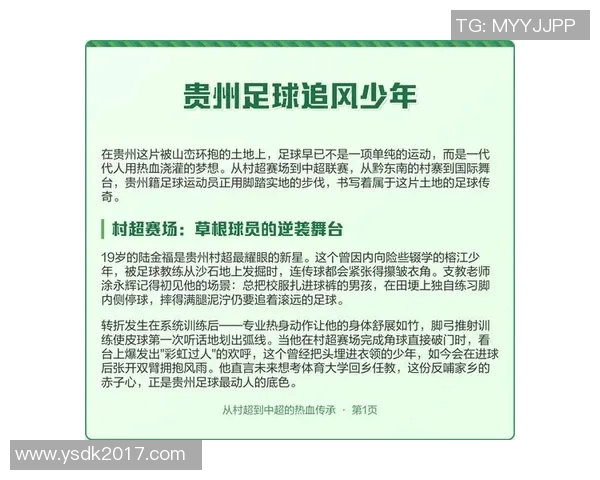 TG: MYYJJPP

贵州足球追风少年

在贵州这片被山峦环抱的土地上，足球早已不是一项单纯的运动，而是一代代人用热血浇灌的梦想。从村超赛场到中超联赛，从黔东南的村寨到国际舞台，贵州籍足球运动员正用脚踏实地的步伐，书写着属于这片土地的足球传奇。

村超赛场：草根球员的逆袭舞台

19岁的陆金福是贵州村超最耀眼的新星。这个曾因内向险些辍学的榕江少年，被足球教练从沙石地上发掘时，连传球都会紧张得攥皱衣角。支教老师涂永辉记得初见他的场景：总把校服扎进球裤的男孩，在田埂上独自练习脚内侧停球，摔得满腿泥泞仍要追着滚远的足球。

转折发生在系统训练后——专业热身动作让他的身体舒展如竹，脚弓推射训练使皮球第一次听话地划出弧线。当他在村超赛场完成角球直接破门时，看台上爆发出"彩虹过人"的欢呼，这个曾经把头埋进衣领的少年，如今会在进球后张开双臂拥抱风雨。他直言未来想考体育大学回乡任教，这份反哺家乡的赤子心，正是贵州足球最动人的底色。

从村超到中超的热血传承 · 第1页

www.ysdk2017.com